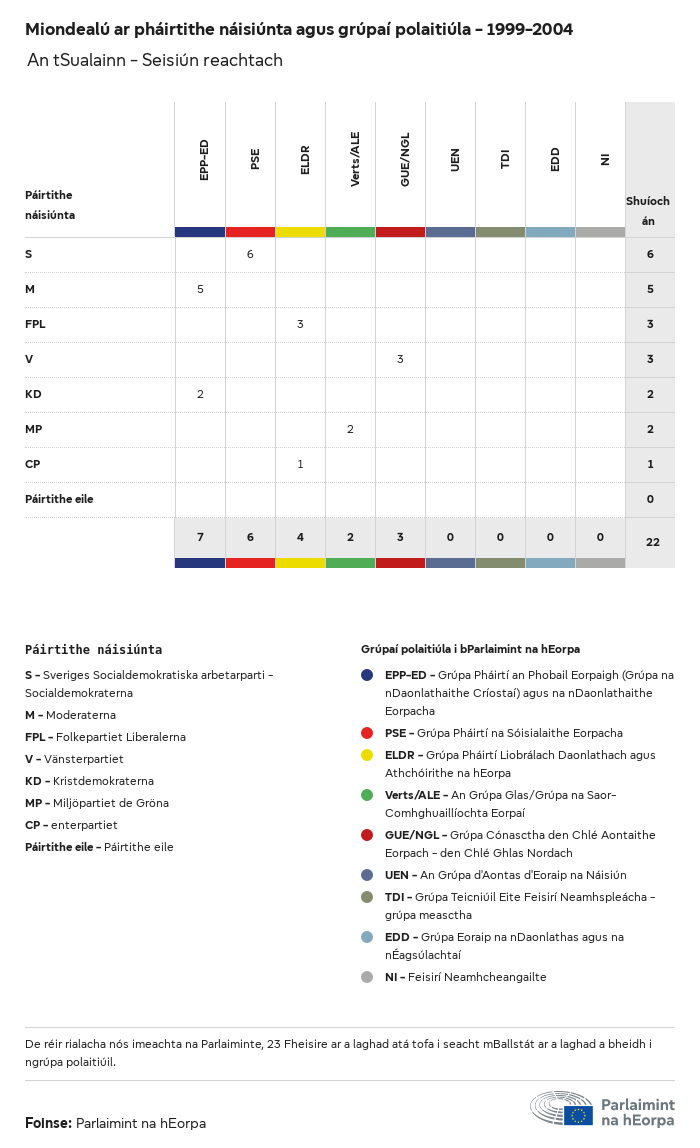 Miondealú ar pháirtithe náisiúnta agus grúpaí polaitiúla - 1999-2004

An tSualainn - Seisiún reachtach

| Páirtithe náisiúnta | EPP-ED | PSE | ELDR | Verts/ALE | GUE/NGL | UEN | TDI | EDD | NI | Shuíochán |
|---|---|---|---|---|---|---|---|---|---|---|
| S | | 6 | | | | | | | | 6 |
| M | 5 | | | | | | | | | 5 |
| FPL | | | 3 | | | | | | | 3 |
| V | | | | | 3 | | | | | 3 |
| KD | 2 | | | | | | | | | 2 |
| MP | | | | 2 | | | | | | 2 |
| CP | | | 1 | | | | | | | 1 |
| Páirtithe eile | | | | | | | | | | 0 |
| | 7 | 6 | 4 | 2 | 3 | 0 | 0 | 0 | 0 | 22 |

Páirtithe náisiúnta

S - Sveriges Socialdemokratiska arbetarparti - Socialdemokraterna

M - Moderaterna

FPL - Folkepartiet Liberalerna

V - Vänsterpartiet

KD - Kristdemokraterna

MP - Miljöpartiet de Gröna

CP - enterpartiet

Páirtithe eile - Páirtithe eile

Grúpaí polaitiúla i bParlaimint na hEorpa

EPP-ED - Grúpa Pháirtí an Phobail Eorpaigh (Grúpa na nDaonlathaithe Críostaí) agus na nDaonlathaithe Eorpacha

PSE - Grúpa Pháirtí na Sóisialaithe Eorpacha

ELDR - Grúpa Pháirtí Liobrálach Daonlathach agus Athchóirithe na hEorpa

Verts/ALE - An Grúpa Glas/Grúpa na Saor-Comhghuaillíochta Eorpaí

GUE/NGL - Grúpa Cónasctha den Chlé Aontaithe Eorpach - den Chlé Ghlas Nordach

UEN - An Grúpa d'Aontas d'Eoraip na Náisiún

TDI - Grúpa Teicniúil Eite Feisirí Neamhspleácha - grúpa measctha

EDD - Grúpa Eoraip na nDaonlathas agus na nÉagsúlachtaí

NI - Feisirí Neamhcheangailte

De réir rialacha nós imeachta na Parlaiminte, 23 Fheisire ar a laghad atá tofa i seacht mBallstát ar a laghad a bheidh i ngrúpa polaitiúil.

Foinse: Parlaimint na hEorpa

Parlaimint na hEorpa